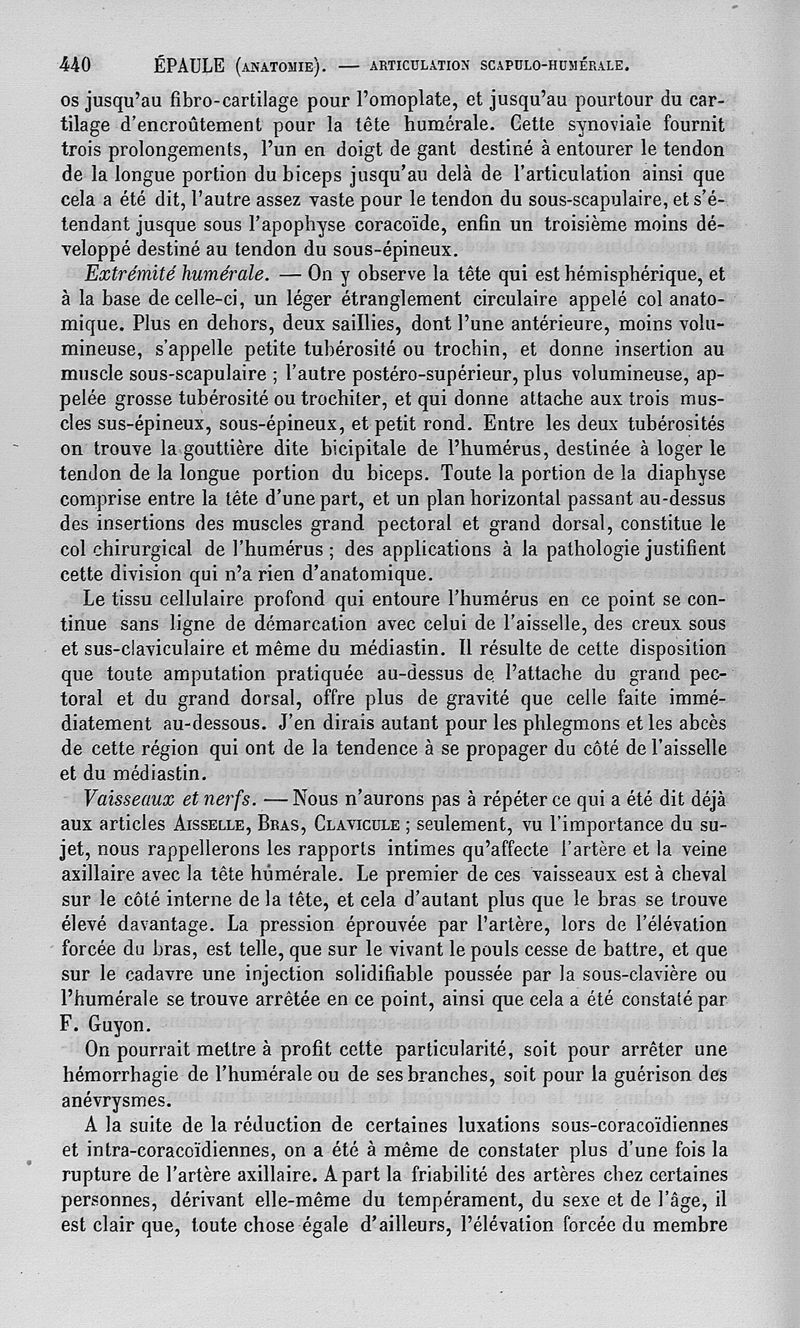 440 ÉPAULE (ANATOMIE). — ARTICULATION SCAPULO-HUMÉRALE.

os jusqu'au fibro-cartilage pour l'omoplate, et jusqu'au pourtour du cartilage d'encroûtement pour la tête humérale. Cette synoviale fournit trois prolongements, l'un en doigt de gant destiné à entourer le tendon de la longue portion du biceps jusqu'au delà de l'articulation ainsi que cela a été dit, l'autre assez vaste pour le tendon du sous-scapulaire, et s'étendant jusque sous l'apophyse coracoïde, enfin un troisième moins développé destiné au tendon du sous-épineux.

Extrémité humérale. — On y observe la tête qui est hémisphérique, et à la base de celle-ci, un léger étranglement circulaire appelé col anatomique. Plus en dehors, deux saillies, dont l'une antérieure, moins volumineuse, s'appelle petite tubérosité ou trochin, et donne insertion au muscle sous-scapulaire ; l'autre postéro-supérieur, plus volumineuse, appelée grosse tubérosité ou trochiter, et qui donne attache aux trois muscles sus-épineux, sous-épineux, et petit rond. Entre les deux tubérosités on trouve la gouttière dite bicipitale de l'humérus, destinée à loger le tendon de la longue portion du biceps. Toute la portion de la diaphyse comprise entre la tête d'une part, et un plan horizontal passant au-dessus des insertions des muscles grand pectoral et grand dorsal, constitue le col chirurgical de l'humérus ; des applications à la pathologie justifient cette division qui n'a rien d'anatomique.

Le tissu cellulaire profond qui entoure l'humérus en ce point se continue sans ligne de démarcation avec celui de l'aisselle, des creux sous et sus-claviculaire et même du médiastin. Il résulte de cette disposition que toute amputation pratiquée au-dessus de l'attache du grand pectoral et du grand dorsal, offre plus de gravité que celle faite immédiatement au-dessous. J'en dirais autant pour les phlegmons et les abcès de cette région qui ont de la tendence à se propager du côté de l'aisselle et du médiastin.

Vaisseaux et nerfs. — Nous n'aurons pas à répéter ce qui a été dit déjà aux articles AISSELLE, BRAS, CLAVICULE ; seulement, vu l'importance du sujet, nous rappellerons les rapports intimes qu'affecte l'artère et la veine axillaire avec la tête humérale. Le premier de ces vaisseaux est à cheval sur le côté interne de la tête, et cela d'autant plus que le bras se trouve élevé davantage. La pression éprouvée par l'artère, lors de l'élévation forcée du bras, est telle, que sur le vivant le pouls cesse de battre, et que sur le cadavre une injection solidifiable poussée par la sous-clavière ou l'humérale se trouve arrêtée en ce point, ainsi que cela a été constaté par F. Guyon.

On pourrait mettre à profit cette particularité, soit pour arrêter une hémorrhagie de l'humérale ou de ses branches, soit pour la guérison des anévrysmes.

A la suite de la réduction de certaines luxations sous-coracoïdiennes et intra-coracoïdiennes, on a été à même de constater plus d'une fois la rupture de l'artère axillaire. A part la friabilité des artères chez certaines personnes, dérivant elle-même du tempérament, du sexe et de l'âge, il est clair que, toute chose égale d'ailleurs, l'élévation forcée du membre